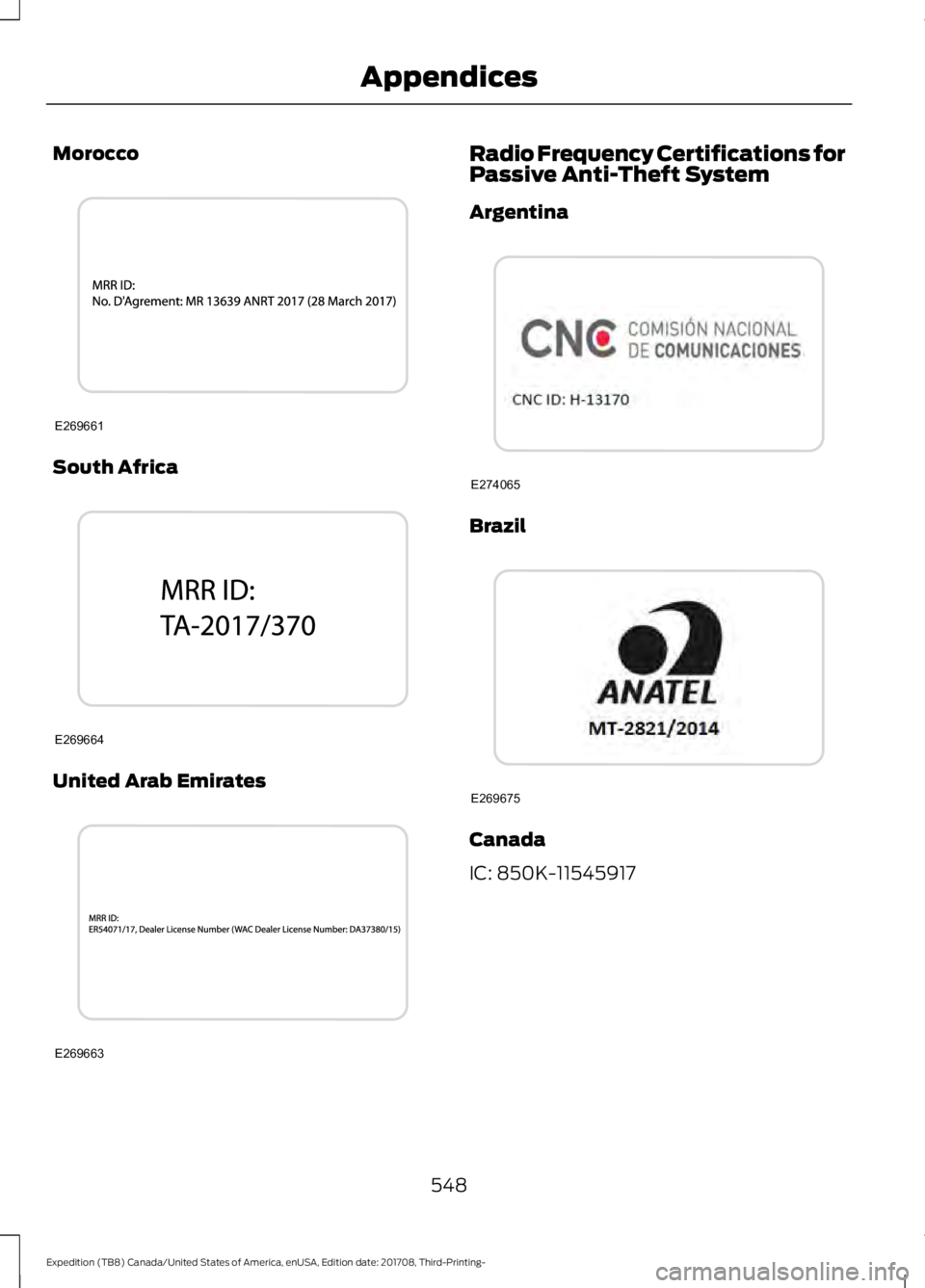 Appendices

Morocco

MRR ID:
No. D'Agrement: MR 13639 ANRT 2017 (28 March 2017)

E269661

South Africa

MRR ID:
TA-2017/370

E269664

United Arab Emirates

MRR ID:
ER54071/17, Dealer License Number (WAC Dealer License Number: DA37380/15)

E269663

Radio Frequency Certifications for Passive Anti-Theft System

Argentina

CNC COMISIÓN NACIONAL DE COMUNICACIONES

CNC ID: H-13170

E274065

Brazil

ANATEL

MT-2821/2014

E269675

Canada

IC: 850K-11545917

548

Expedition (TB8) Canada/United States of America, enUSA, Edition date: 201708, Third-Printing-

carmanualsonline.info